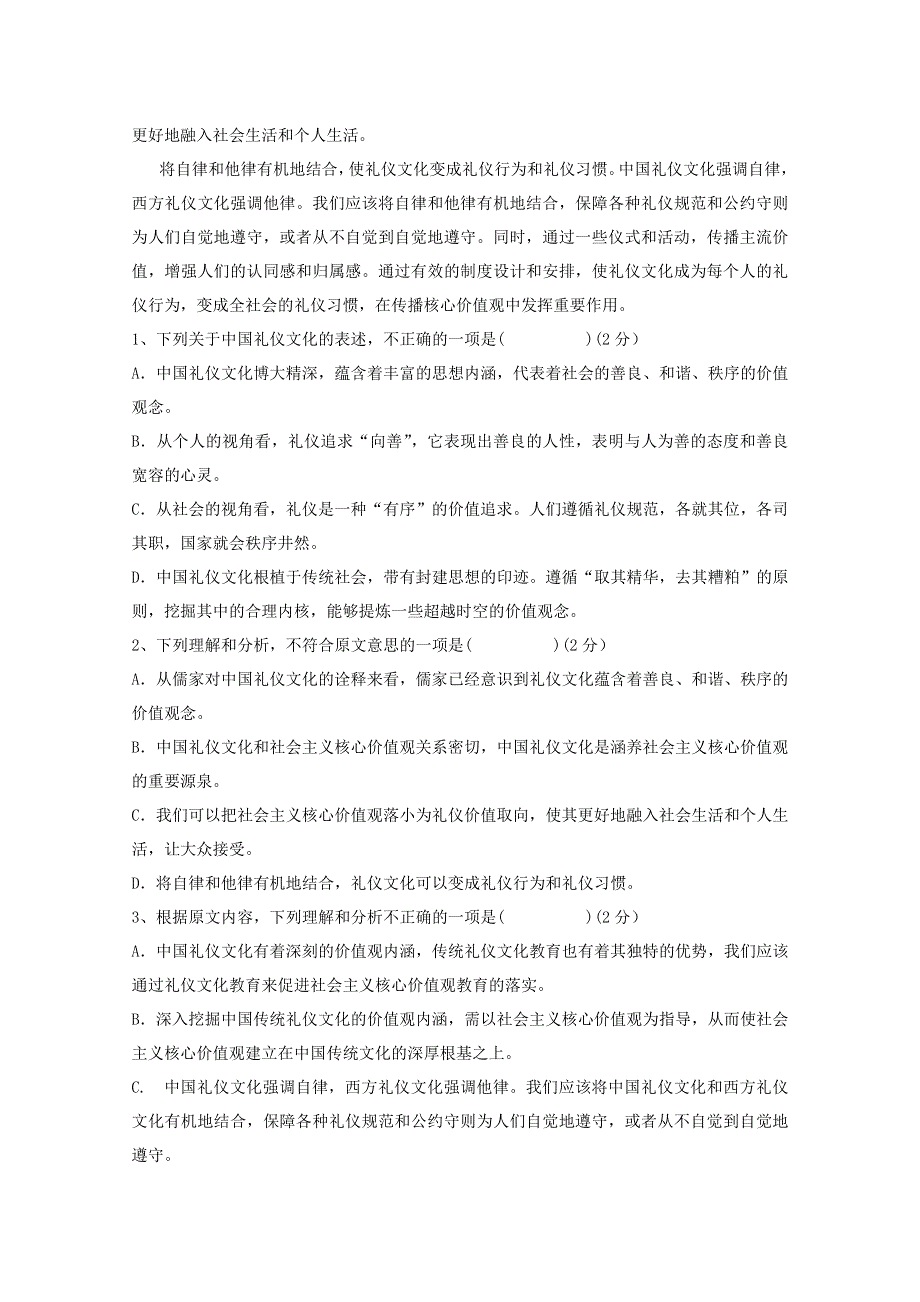 更好地融入社会生活和个人生活。

将自律和他律有机地结合，使礼仪文化变成礼仪行为和礼仪习惯。中国礼仪文化强调自律，西方礼仪文化强调他律。我们应该将自律和他律有机地结合，保障各种礼仪规范和公约守则为人们自觉地遵守，或者从不自觉到自觉地遵守。同时，通过一些仪式和活动，传播主流价值，增强人们的认同感和归属感。通过有效的制度设计和安排，使礼仪文化成为每个人的礼仪行为，变成全社会的礼仪习惯，在传播核心价值观中发挥重要作用。

1、下列关于中国礼仪文化的表述，不正确的一项是(　　　　)(2 分)

A. 中国礼仪文化博大精深，蕴含着丰富的思想内涵，代表着社会的善良、和谐、秩序的价值观念。

B. 从个人的视角看，礼仪追求“向善”，它表现出善良的人性，表明与人为善的态度和善良宽容的心灵。

C. 从社会的视角看，礼仪是一种“有序”的价值追求。人们遵循礼仪规范，各就其位，各司其职，国家就会秩序井然。

D. 中国礼仪文化根植于传统社会，带有封建思想的印迹。遵循“取其精华，去其糟粕”的原则，挖掘其中的合理内核，能够提炼一些超越时空的价值观念。

2、下列理解和分析，不符合原文意思的一项是(　　　　)(2 分)

A. 从儒家对中国礼仪文化的诠释来看，儒家已经意识到礼仪文化蕴含着善良、和谐、秩序的价值观念。

B. 中国礼仪文化和社会主义核心价值观关系密切，中国礼仪文化是涵养社会主义核心价值观的重要源泉。

C. 我们可以把社会主义核心价值观落小为礼仪价值取向，使其更好地融入社会生活和个人生活，让大众接受。

D. 将自律和他律有机地结合，礼仪文化可以变成礼仪行为和礼仪习惯。

3、根据原文内容，下列理解和分析不正确的一项是(　　　　)(2 分)

A. 中国礼仪文化有着深刻的价值观内涵，传统礼仪文化教育也有着其独特的优势，我们应该通过礼仪文化教育来促进社会主义核心价值观教育的落实。

B. 深入挖掘中国传统礼仪文化的价值观内涵，需以社会主义核心价值观为指导，从而使社会主义核心价值观建立在中国传统文化的深厚根基之上。

C. 中国礼仪文化强调自律，西方礼仪文化强调他律。我们应该将中国礼仪文化和西方礼仪文化有机地结合，保障各种礼仪规范和公约守则为人们自觉地遵守，或者从不自觉到自觉地遵守。